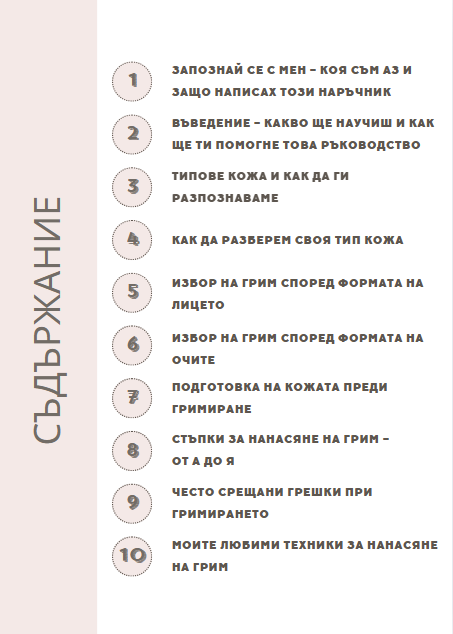 СЪДЪРЖАНИЕ

1 ЗАПОЗНАЙ СЕ С МЕН – КОЯ СЪМ АЗ И ЗАЩО НАПИСАХ ТОЗИ НАРЪЧНИК

2 ВЪВЕДЕНИЕ – КАКВО ЩЕ НАУЧИШ И КАК ЩЕ ТИ ПОМОГНЕ ТОВА РЪКОВОДСТВО

3 ТИПОВЕ КОЖА И КАК ДА ГИ РАЗПОЗНАВАМЕ

4 КАК ДА РАЗБЕРЕМ СВОЯ ТИП КОЖА

5 ИЗБОР НА ГРИМ СПОРЕД ФОРМАТА НА ЛИЦЕТО

6 ИЗБОР НА ГРИМ СПОРЕД ФОРМАТА НА ОЧИТЕ

7 ПОДГОТОВКА НА КОЖАТА ПРЕДИ ГРИМИРАНЕ

8 СТЪПКИ ЗА НАНАСЯНЕ НА ГРИМ – ОТ А ДО Я

9 ЧЕСТО СРЕЩАНИ ГРЕШКИ ПРИ ГРИМИРАНЕТО

10 МОИТЕ ЛЮБИМИ ТЕХНИКИ ЗА НАНАСЯНЕ НА ГРИМ